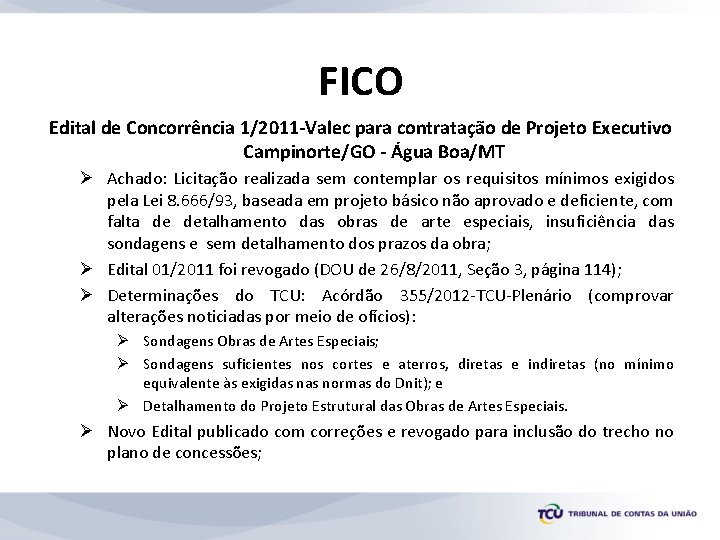 FICO

Edital de Concorrência 1/2011-Valec para contratação de Projeto Executivo Campinorte/GO - Água Boa/MT

➢ Achado: Licitação realizada sem contemplar os requisitos mínimos exigidos pela Lei 8.666/93, baseada em projeto básico não aprovado e deficiente, com falta de detalhamento das obras de arte especiais, insuficiência das sondagens e sem detalhamento dos prazos da obra;

➢ Edital 01/2011 foi revogado (DOU de 26/8/2011, Seção 3, página 114);

➢ Determinações do TCU: Acórdão 355/2012-TCU-Plenário (comprovar alterações noticiadas por meio de ofícios):

➢ Sondagens Obras de Artes Especiais;

➢ Sondagens suficientes nos cortes e aterros, diretas e indiretas (no mínimo equivalente às exigidas nas normas do Dnit); e

➢ Detalhamento do Projeto Estrutural das Obras de Artes Especiais.

➢ Novo Edital publicado com correções e revogado para inclusão do trecho no plano de concessões;

TCU TRIBUNAL DE CONTAS DA UNIÃO